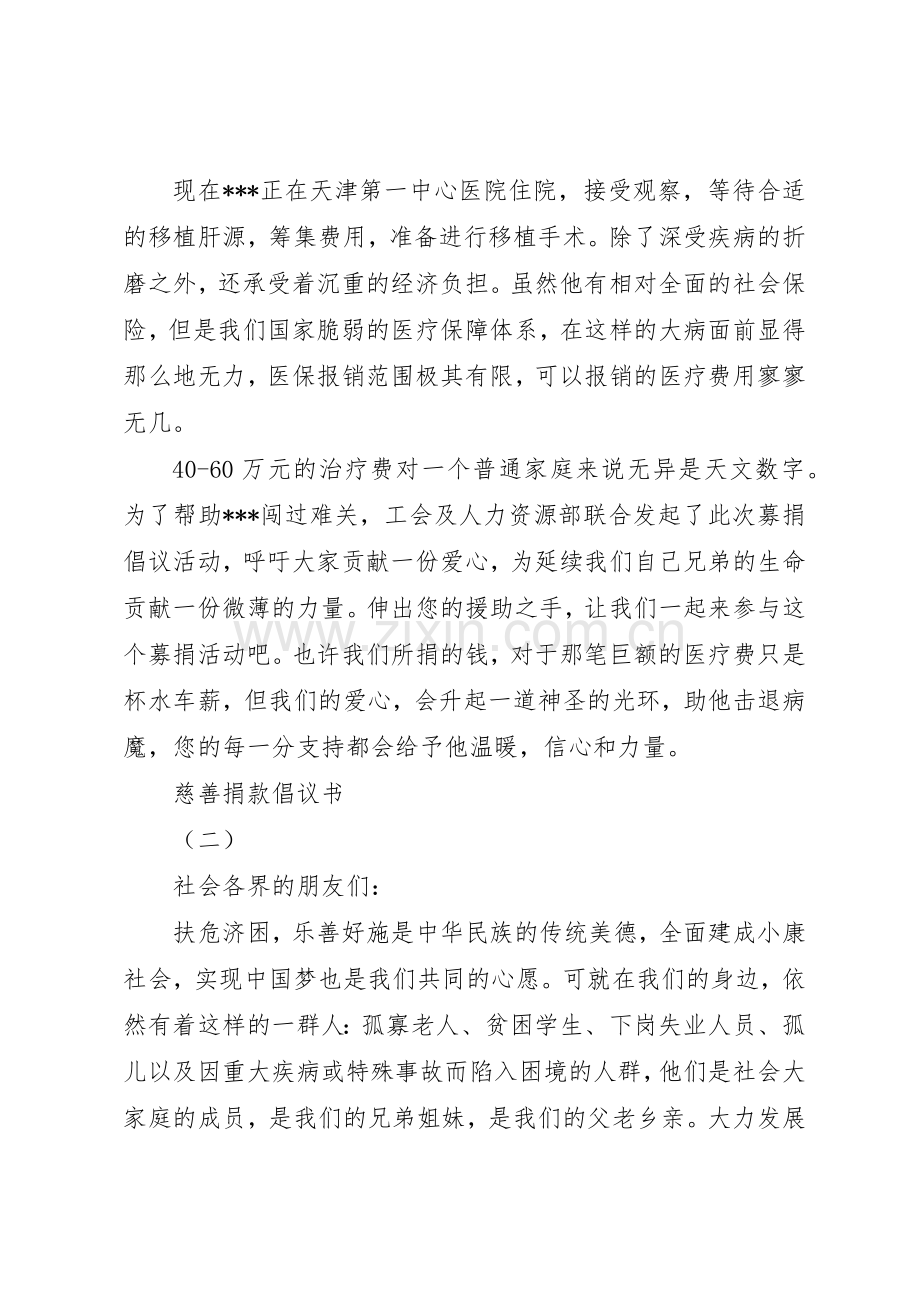 现在***正在天津第一中心医院住院，接受观察，等待合适的移植肝源，筹集费用，准备进行移植手术。除了深受疾病的折磨之外，还承受着沉重的经济负担。虽然他有相对全面的社会保险，但是我们国家脆弱的医疗保障体系，在这样的大病面前显得那么地无力，医保报销范围极其有限，可以报销的医疗费用寥寥无几。

40-60万元的治疗费对一个普通家庭来说无异是天文数字。为了帮助***闯过难关，工会及人力资源部联合发起了此次募捐倡议活动，呼吁大家贡献一份爱心，为延续我们自己兄弟的生命贡献一份微薄的力量。伸出您的援助之手，让我们一起来参与这个募捐活动吧。也许我们所捐的钱，对于那笔巨额的医疗费只是杯水车薪，但我们的爱心，会升起一道神圣的光环，助他击退病魔，您的每一分支持都会给予他温暖，信心和力量。

慈善捐款倡议书

（二）

社会各界的朋友们：

扶危济困，乐善好施是中华民族的传统美德，全面建成小康社会，实现中国梦也是我们共同的心愿。可就在我们的身边，依然有着这样的一群人：孤寡老人、贫困学生、下岗失业人员、孤儿以及因重大疾病或特殊事故而陷入困境的人群，他们是社会大家庭的成员，是我们的兄弟姐妹，是我们的父老乡亲。大力发展

www.zixin.com.cn